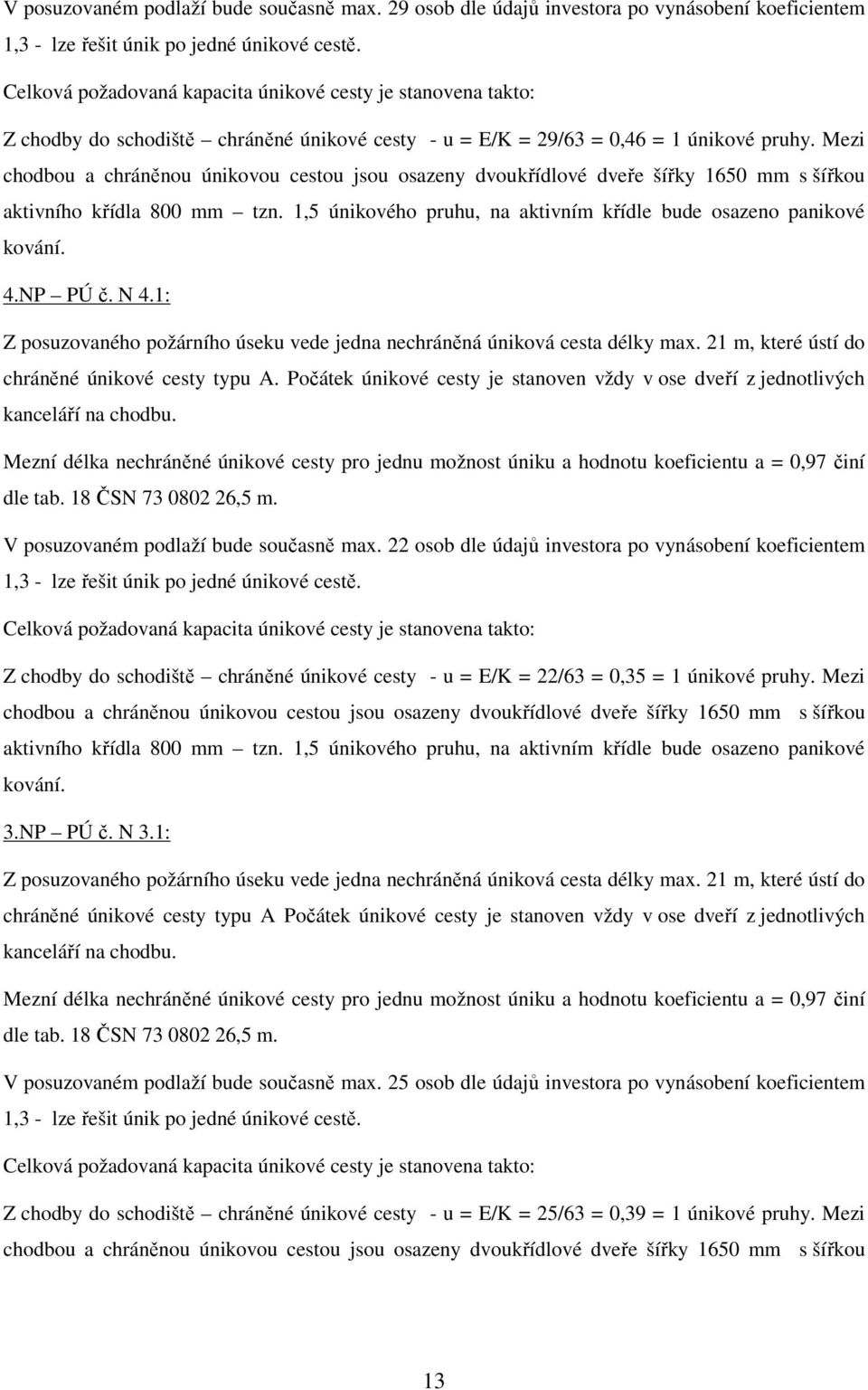 V posuzovaném podlaží bude současně max. 29 osob dle údajů investora po vynásobení koeficientem 1,3 - lze řešit únik po jedné únikové cestě.

Celková požadovaná kapacita únikové cesty je stanovena takto:

Z chodby do schodiště – chráněné únikové cesty - u = E/K = 29/63 = 0,46 = 1 únikové pruhy. Mezi chodbou a chráněnou únikovou cestou jsou osazeny dvoukřídlové dveře šířky 1650 mm s šířkou aktivního křídla 800 mm – tzn. 1,5 únikového pruhu, na aktivním křídle bude osazeno panikové kování.

4.NP – PÚ č. N 4.1:

Z posuzovaného požárního úseku vede jedna nechráněná úniková cesta délky max. 21 m, které ústí do chráněné únikové cesty typu A. Počátek únikové cesty je stanoven vždy v ose dveří z jednotlivých kanceláří na chodbu.

Mezní délka nechráněné únikové cesty pro jednu možnost úniku a hodnotu koeficientu a = 0,97 činí dle tab. 18 ČSN 73 0802 26,5 m.

V posuzovaném podlaží bude současně max. 22 osob dle údajů investora po vynásobení koeficientem 1,3 - lze řešit únik po jedné únikové cestě.

Celková požadovaná kapacita únikové cesty je stanovena takto:

Z chodby do schodiště – chráněné únikové cesty - u = E/K = 22/63 = 0,35 = 1 únikové pruhy. Mezi chodbou a chráněnou únikovou cestou jsou osazeny dvoukřídlové dveře šířky 1650 mm s šířkou aktivního křídla 800 mm – tzn. 1,5 únikového pruhu, na aktivním křídle bude osazeno panikové kování.

3.NP – PÚ č. N 3.1:

Z posuzovaného požárního úseku vede jedna nechráněná úniková cesta délky max. 21 m, které ústí do chráněné únikové cesty typu A Počátek únikové cesty je stanoven vždy v ose dveří z jednotlivých kanceláří na chodbu.

Mezní délka nechráněné únikové cesty pro jednu možnost úniku a hodnotu koeficientu a = 0,97 činí dle tab. 18 ČSN 73 0802 26,5 m.

V posuzovaném podlaží bude současně max. 25 osob dle údajů investora po vynásobení koeficientem 1,3 - lze řešit únik po jedné únikové cestě.

Celková požadovaná kapacita únikové cesty je stanovena takto:

Z chodby do schodiště – chráněné únikové cesty - u = E/K = 25/63 = 0,39 = 1 únikové pruhy. Mezi chodbou a chráněnou únikovou cestou jsou osazeny dvoukřídlové dveře šířky 1650 mm s šířkou

13